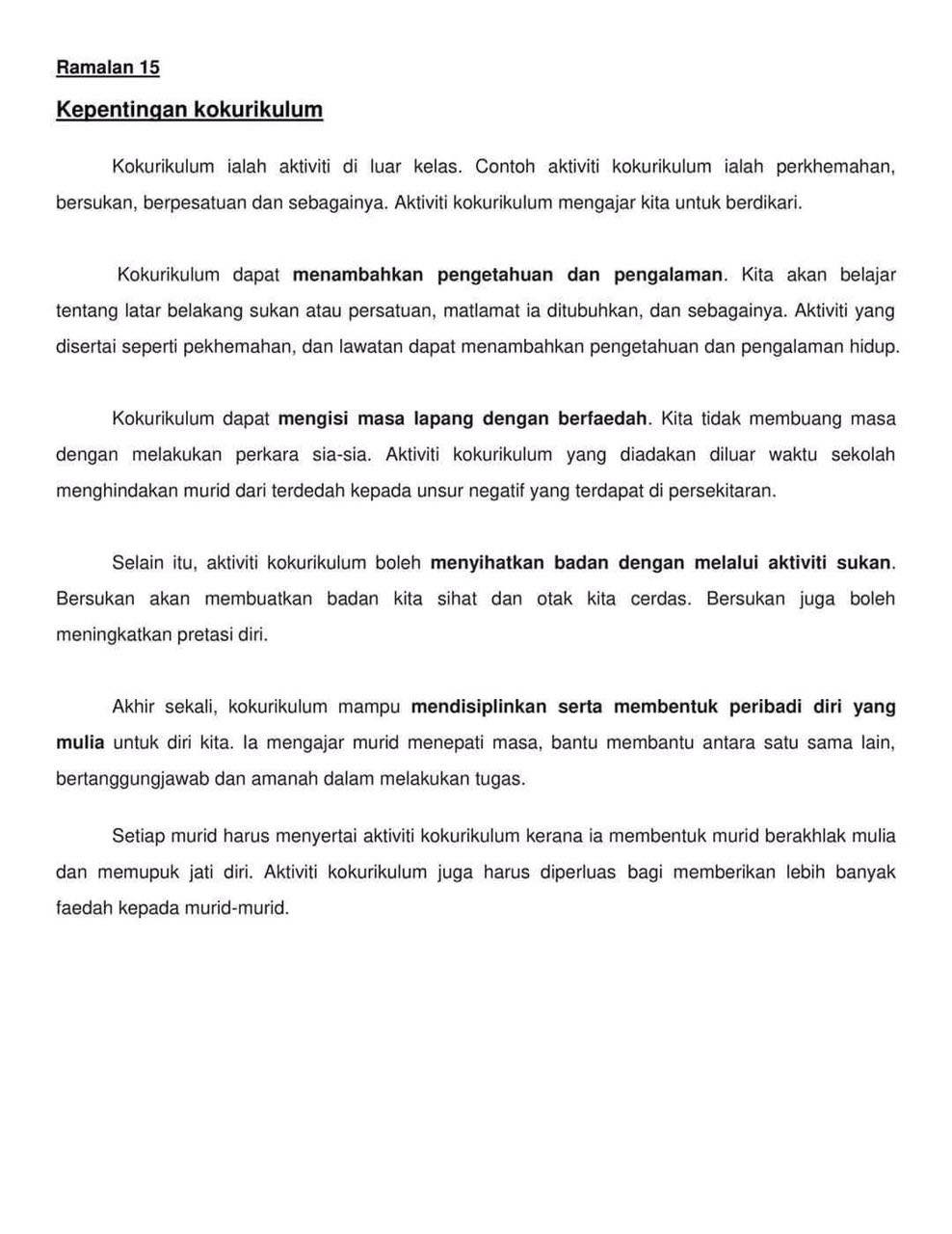 Ramalan 15

Kepentingan kokurikulum

Kokurikulum ialah aktiviti di luar kelas. Contoh aktiviti kokurikulum ialah perkhemahan, bersukan, berpesatuan dan sebagainya. Aktiviti kokurikulum mengajar kita untuk berdikari.

Kokurikulum dapat menambahkan pengetahuan dan pengalaman. Kita akan belajar tentang latar belakang sukan atau persatuan, matlamat ia ditubuhkan, dan sebagainya. Aktiviti yang disertai seperti pekhemahan, dan lawatan dapat menambahkan pengetahuan dan pengalaman hidup.

Kokurikulum dapat mengisi masa lapang dengan berfaedah. Kita tidak membuang masa dengan melakukan perkara sia-sia. Aktiviti kokurikulum yang diadakan diluar waktu sekolah menghindakan murid dari terdedah kepada unsur negatif yang terdapat di persekitaran.

Selain itu, aktiviti kokurikulum boleh menyihatkan badan dengan melalui aktiviti sukan. Bersukan akan membuatkan badan kita sihat dan otak kita cerdas. Bersukan juga boleh meningkatkan pretasi diri.

Akhir sekali, kokurikulum mampu mendisiplinkan serta membentuk peribadi diri yang mulia untuk diri kita. Ia mengajar murid menepati masa, bantu membantu antara satu sama lain, bertanggungjawab dan amanah dalam melakukan tugas.

Setiap murid harus menyertai aktiviti kokurikulum kerana ia membentuk murid berakhlak mulia dan memupuk jati diri. Aktiviti kokurikulum juga harus diperluas bagi memberikan lebih banyak faedah kepada murid-murid.